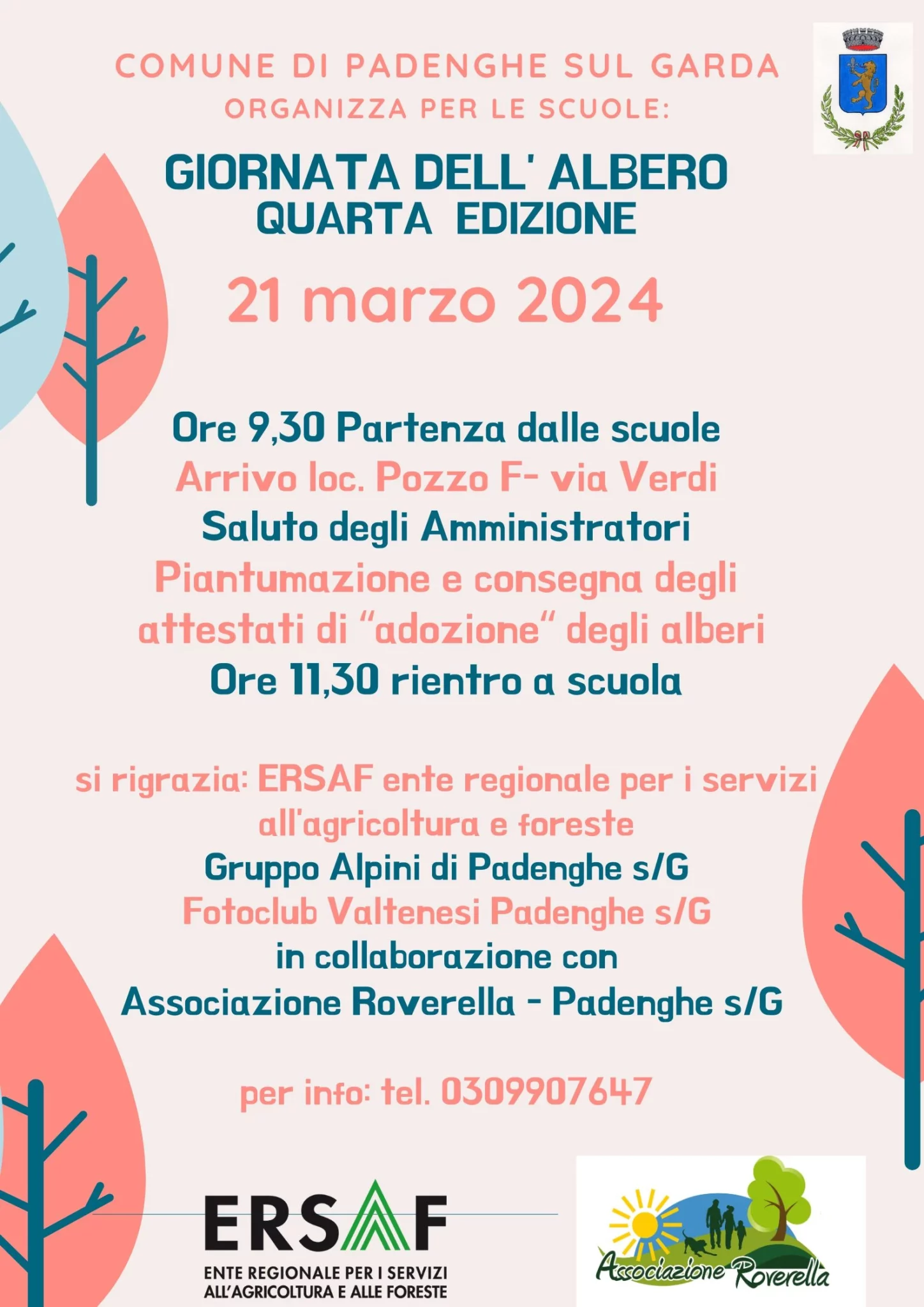 COMUNE DI PADENGHE SUL GARDA
ORGANIZZA PER LE SCUOLE:

GIORNATA DELL' ALBERO
QUARTA EDIZIONE

21 marzo 2024

Ore 9,30 Partenza dalle scuole
Arrivo loc. Pozzo F- via Verdi
Saluto degli Amministratori
Piantumazione e consegna degli attestati di "adozione" degli alberi
Ore 11,30 rientro a scuola

si rigrazia: ERSAF ente regionale per i servizi all'agricoltura e foreste
Gruppo Alpini di Padenghe s/G
Fotoclub Valtenesi Padenghe s/G
in collaborazione con
Associazione Roverella - Padenghe s/G

per info: tel. 0309907647

ERSAF
ENTE REGIONALE PER I SERVIZI
ALL'AGRICOLTURA E ALLE FORESTE

Associazione Roverella